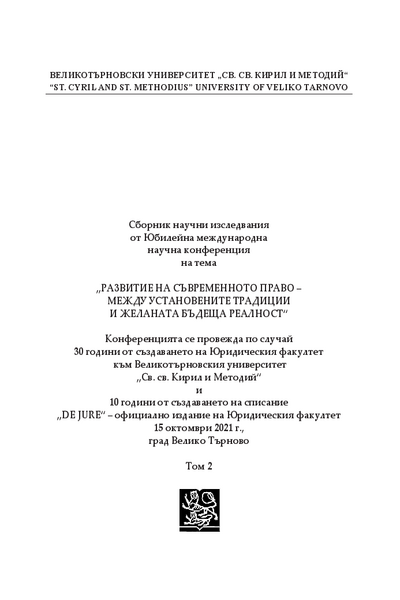 ВЕЛИКОТЪРНОВСКИ УНИВЕРСИТЕТ „СВ. СВ. КИРИЛ И МЕТОДИЙ“
“ST. CYRIL AND ST. METHODIUS” UNIVERSITY OF VELIKO TARNOVO

Сборник научни изследвания
от Юбилейна международна
научна конференция
на тема

„РАЗВИТИЕ НА СЪВРЕМЕННОТО ПРАВО –
МЕЖДУ УСТАНОВЕНИТЕ ТРАДИЦИИ
И ЖЕЛАНАТА БЪДЕЩА РЕАЛНОСТ“

Конференцията се провежда по случай
30 години от създаването на Юридическия факултет
към Великотърновския университет
„Св. св. Кирил и Методий“
и
10 години от създаването на списание
„DE JURE“ – официално издание на Юридическия факултет
15 октомври 2021 г.,
град Велико Търново

Том 2